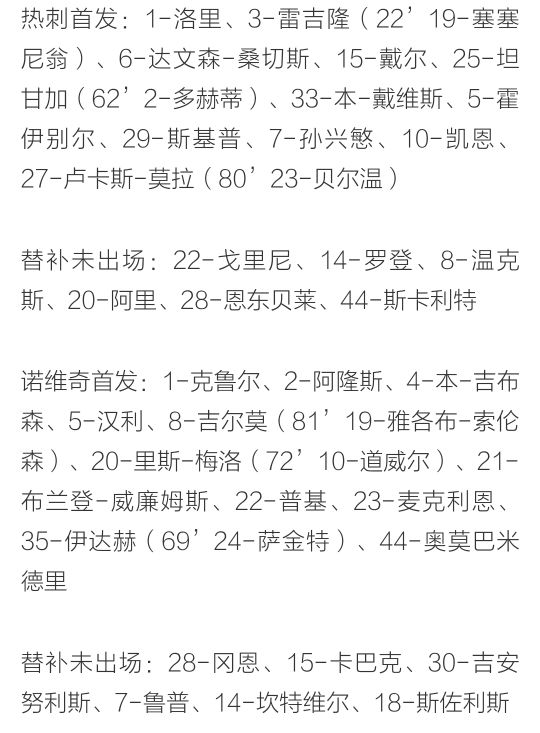 热刺首发：1-洛里、3-雷吉隆（22’19-塞塞尼翁）、6-达文森-桑切斯、15-戴尔、25-坦甘加（62’2-多赫蒂）、33-本-戴维斯、5-霍伊别尔、29-斯基普、7-孙兴慜、10-凯恩、27-卢卡斯-莫拉（80’23-贝尔温）

替补未出场：22-戈里尼、14-罗登、8-温克斯、20-阿里、28-恩东贝莱、44-斯卡利特

诺维奇首发：1-克鲁尔、2-阿隆斯、4-本-吉布森、5-汉利、8-吉尔莫（81’19-雅各布-索伦森）、20-里斯-梅洛（72’10-道威尔）、21-布兰登-威廉姆斯、22-普基、23-麦克利恩、35-伊达赫（69’24-萨金特）、44-奥莫巴米德里

替补未出场：28-冈恩、15-卡巴克、30-吉安努利斯、7-鲁普、14-坎特维尔、18-斯佐利斯